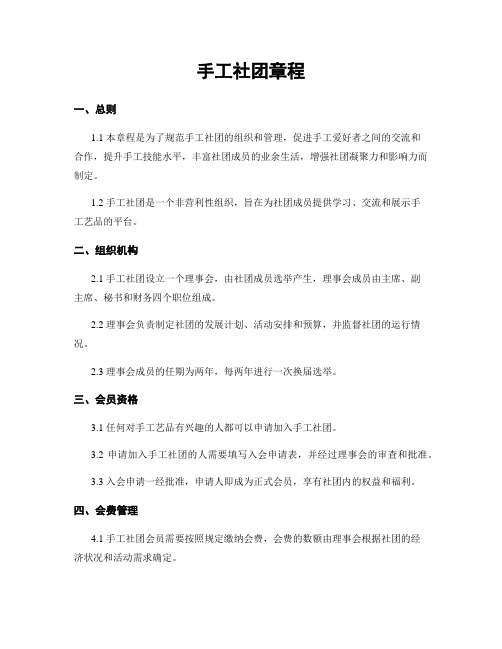 手工社团章程

一、总则

1.1 本章程是为了规范手工社团的组织和管理，促进手工爱好者之间的交流和合作，提升手工技能水平，丰富社团成员的业余生活，增强社团凝聚力和影响力而制定。

1.2 手工社团是一个非营利性组织，旨在为社团成员提供学习、交流和展示手工艺品的平台。

二、组织机构

2.1 手工社团设立一个理事会，由社团成员选举产生，理事会成员由主席、副主席、秘书和财务四个职位组成。

2.2 理事会负责制定社团的发展计划、活动安排和预算，并监督社团的运行情况。

2.3 理事会成员的任期为两年，每两年进行一次换届选举。

三、会员资格

3.1 任何对手工艺品有兴趣的人都可以申请加入手工社团。

3.2 申请加入手工社团的人需要填写入会申请表，并经过理事会的审查和批准。

3.3 入会申请一经批准，申请人即成为正式会员，享有社团内的权益和福利。

四、会费管理

4.1 手工社团会员需要按照规定缴纳会费，会费的数额由理事会根据社团的经济状况和活动需求确定。